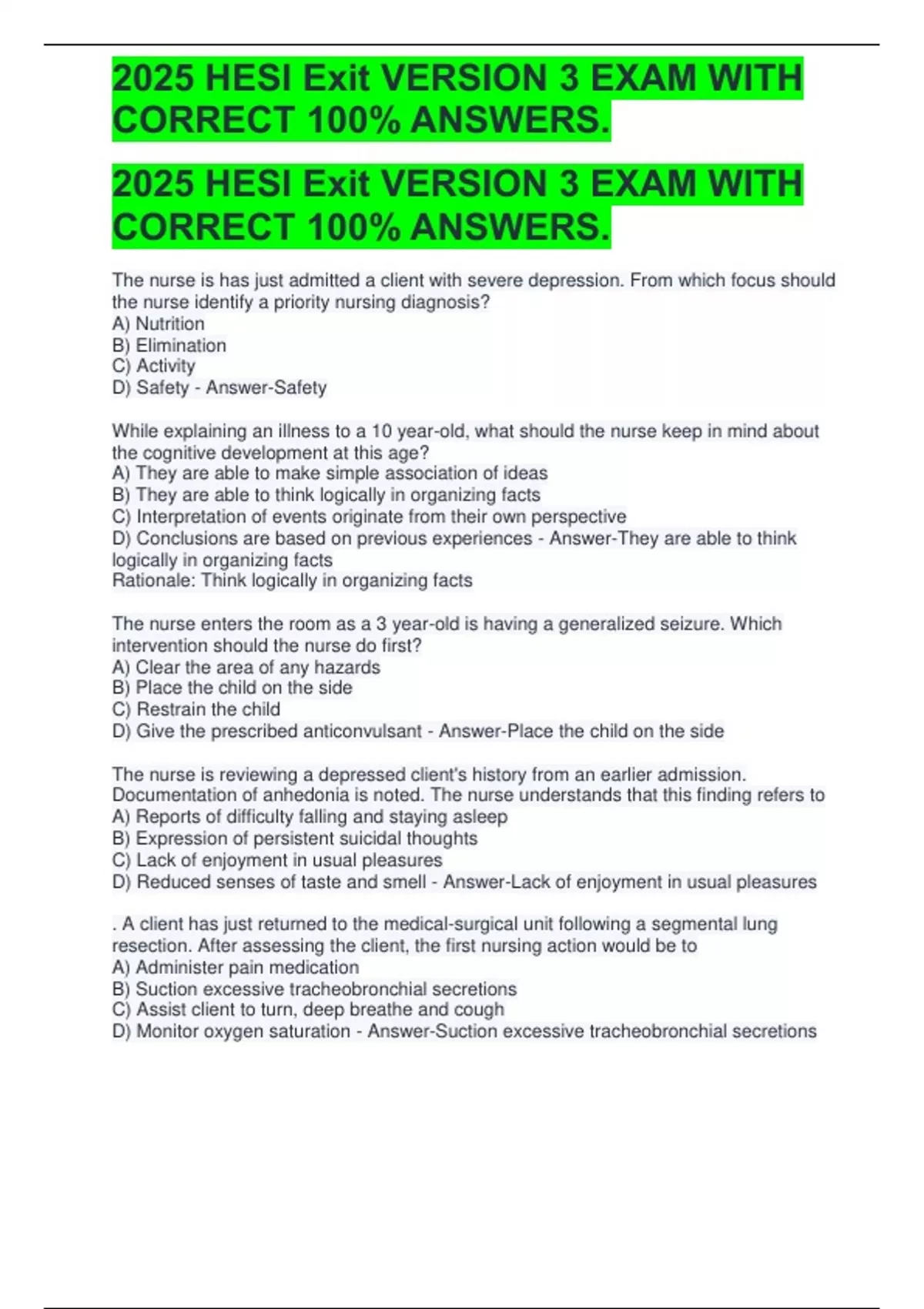 2025 HESI Exit VERSION 3 EXAM WITH CORRECT 100% ANSWERS.

2025 HESI Exit VERSION 3 EXAM WITH CORRECT 100% ANSWERS.

The nurse is has just admitted a client with severe depression. From which focus should the nurse identify a priority nursing diagnosis?
A) Nutrition
B) Elimination
C) Activity
D) Safety - Answer-Safety

While explaining an illness to a 10 year-old, what should the nurse keep in mind about the cognitive development at this age?
A) They are able to make simple association of ideas
B) They are able to think logically in organizing facts
C) Interpretation of events originate from their own perspective
D) Conclusions are based on previous experiences - Answer-They are able to think logically in organizing facts
Rationale: Think logically in organizing facts

The nurse enters the room as a 3 year-old is having a generalized seizure. Which intervention should the nurse do first?
A) Clear the area of any hazards
B) Place the child on the side
C) Restrain the child
D) Give the prescribed anticonvulsant - Answer-Place the child on the side

The nurse is reviewing a depressed client's history from an earlier admission. Documentation of anhedonia is noted. The nurse understands that this finding refers to
A) Reports of difficulty falling and staying asleep
B) Expression of persistent suicidal thoughts
C) Lack of enjoyment in usual pleasures
D) Reduced senses of taste and smell - Answer-Lack of enjoyment in usual pleasures

. A client has just returned to the medical-surgical unit following a segmental lung resection. After assessing the client, the first nursing action would be to
A) Administer pain medication
B) Suction excessive tracheobronchial secretions
C) Assist client to turn, deep breathe and cough
D) Monitor oxygen saturation - Answer-Suction excessive tracheobronchial secretions